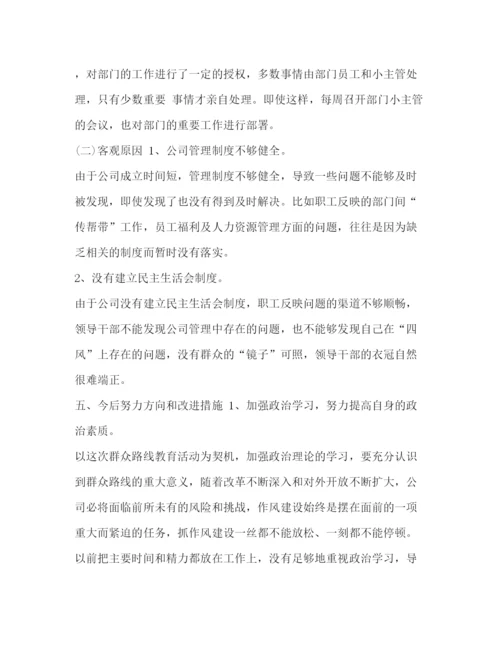 ，对部门的工作进行了一定的授权，多数事情由部门员工和小主管处理，只有少数重要 事情才亲自处理。即使这样，每周召开部门小主管的会议，也对部门的重要工作进行部署。

(二)客观原因 1、公司管理制度不够健全。

由于公司成立时间短，管理制度不够健全，导致一些问题不能够及时被发现，即使发现了也没有得到及时解决。比如职工反映的部门间“传帮带”工作，员工福利及人力资源管理方面的问题，往往是因为缺乏相关的制度而暂时没有落实。

2、没有建立民主生活会制度。

由于公司没有建立民主生活会制度，职工反映问题的渠道不够顺畅，领导干部不能发现公司管理中存在的问题，也不能够发现自己在“四风”上存在的问题，没有群众的“镜子”可照，领导干部的衣冠自然很难端正。

五、今后努力方向和改进措施 1、加强政治学习，努力提高自身的政治素质。

以这次群众路线教育活动为契机，加强政治理论的学习，要充分认识到群众路线的重大意义，随着改革不断深入和对外开放不断扩大，公司必将面临前所未有的风险和挑战，作风建设始终是摆在面前的一项重大而紧迫的任务，抓作风建设一丝都不能放松、一刻都不能停顿。以前把主要时间和精力都放在工作上，没有足够地重视政治学习，导